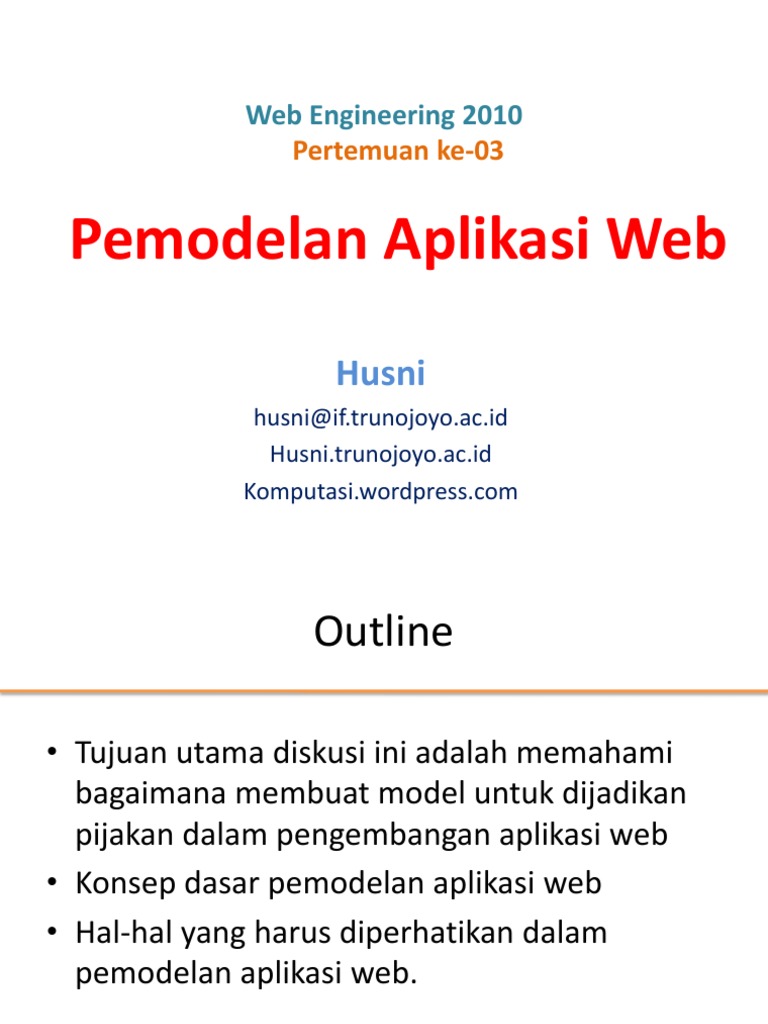 Web Engineering 2010
Pertemuan ke-03

Pemodelan Aplikasi Web

Husni

husni@if.trunojoyo.ac.id
Husni.trunojoyo.ac.id
Komputasi.wordpress.com

Outline

• Tujuan utama diskusi ini adalah memahami bagaimana membuat model untuk dijadikan pijakan dalam pengembangan aplikasi web
• Konsep dasar pemodelan aplikasi web
• Hal-hal yang harus diperhatikan dalam pemodelan aplikasi web.